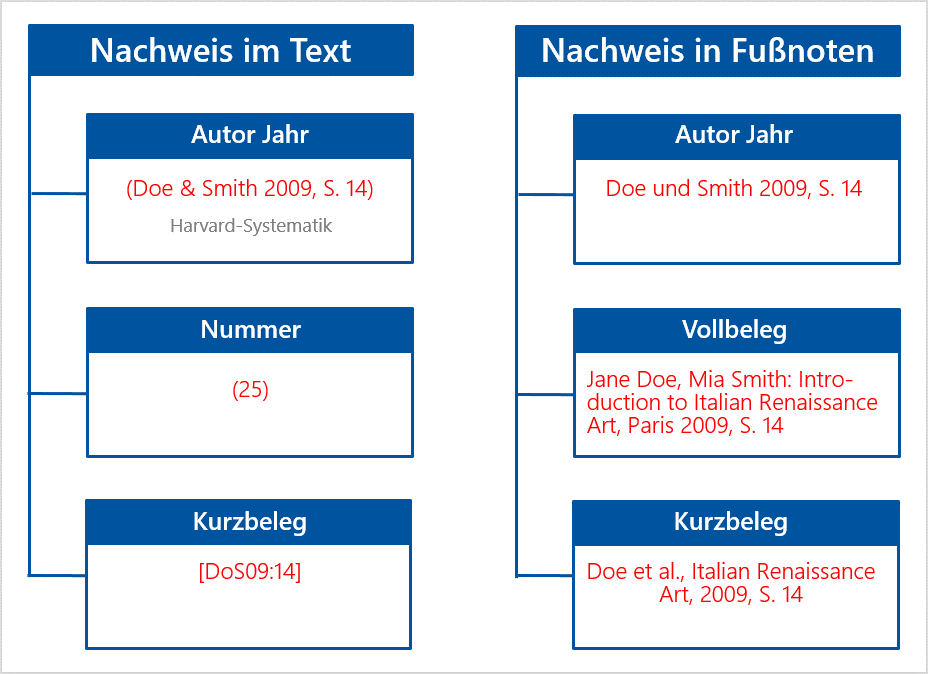 Nachweis im Text

Autor Jahr

(Doe & Smith 2009, S. 14)

Harvard-Systematik

Nummer

(25)

Kurzbeleg

[DoS09:14]

Nachweis in Fußnoten

Autor Jahr

Doe und Smith 2009, S. 14

Vollbeleg

Jane Doe, Mia Smith: Introduction to Italian Renaissance Art, Paris 2009, S. 14

Kurzbeleg

Doe et al., Italian Renaissance Art, 2009, S. 14